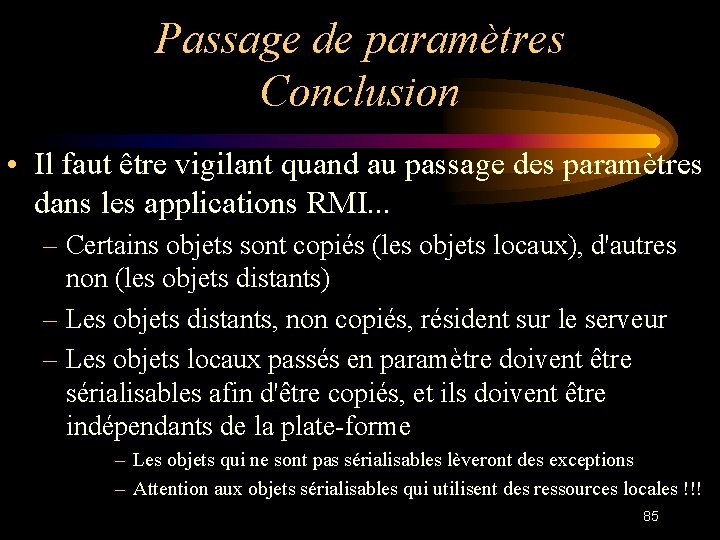 Passage de paramètres
Conclusion

• Il faut être vigilant quand au passage des paramètres dans les applications RMI...
– Certains objets sont copiés (les objets locaux), d'autres non (les objets distants)
– Les objets distants, non copiés, résident sur le serveur
– Les objets locaux passés en paramètre doivent être sérialisables afin d'être copiés, et ils doivent être indépendants de la plate-forme
– Les objets qui ne sont pas sérialisables lèveront des exceptions
– Attention aux objets sérialisables qui utilisent des ressources locales !!!

85